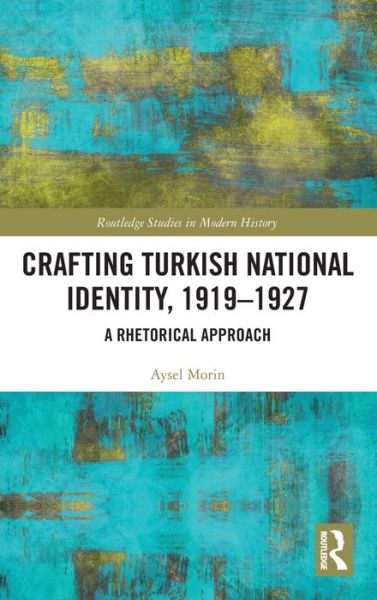 Routledge Studies in Modern History

CRAFTING TURKISH NATIONAL IDENTITY, 1919–1927

A RHETORICAL APPROACH

Aysel Morin

ROUTLEDGE